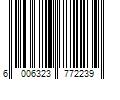 6 006323 772239